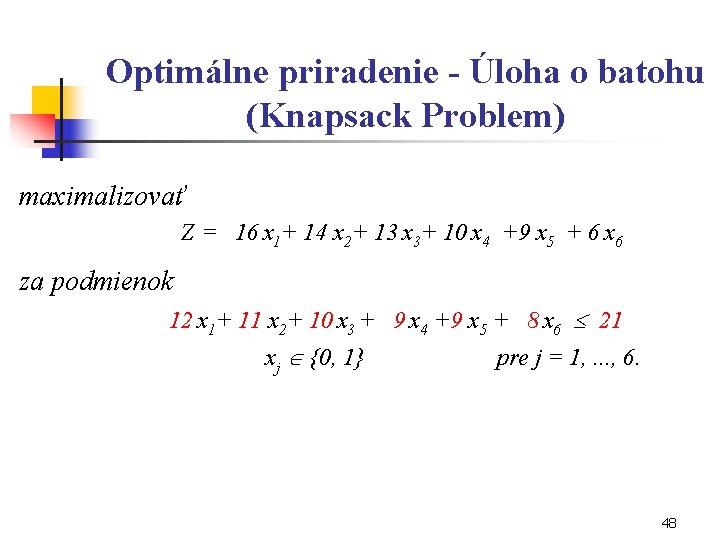 Optimálne priradenie - Úloha o batohu (Knapsack Problem)

maximalizovať

$Z = 16x_1 + 14x_2 + 13x_3 + 10x_4 + 9x_5 + 6x_6$

za podmienok

$12x_1 + 11x_2 + 10x_3 + 9x_4 + 9x_5 + 8x_6 \leq 21$

$x_j \in \{0, 1\}$ pre j = 1, ..., 6.

48